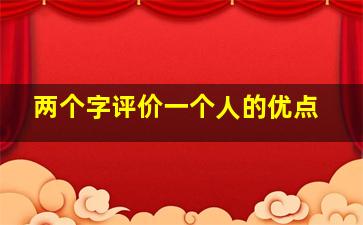 两个字评价一个人的优点